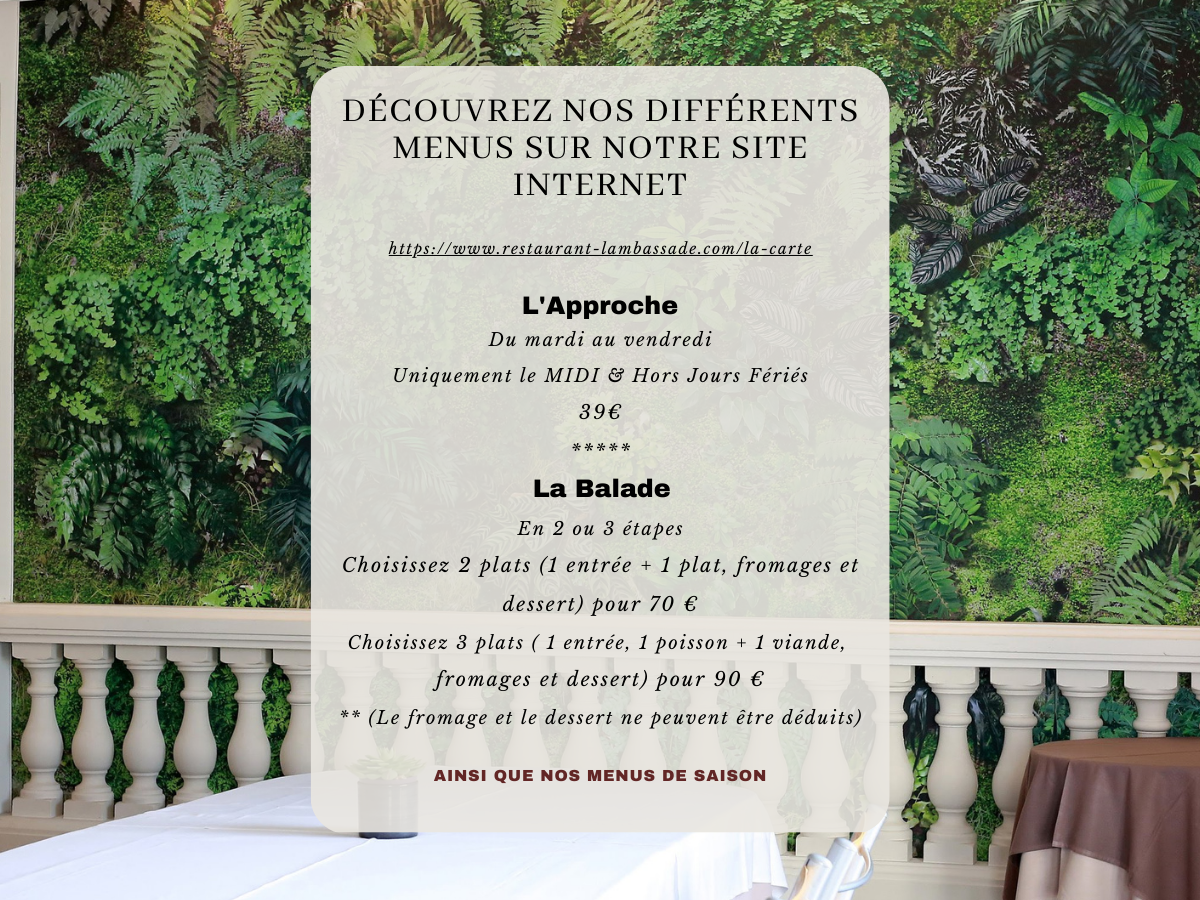 DÉCOUVREZ NOS DIFFÉRENTS MENUS SUR NOTRE SITE INTERNET

https://www.restaurant-lambassade.com/la-carte

L'Approche

Du mardi au vendredi

Uniquement le MIDI & Hors Jours Fériés

39€

*****

La Balade

En 2 ou 3 étapes

Choisissez 2 plats (1 entrée + 1 plat, fromages et dessert) pour 70 €

Choisissez 3 plats ( 1 entrée, 1 poisson + 1 viande, fromages et dessert) pour 90 €

** (Le fromage et le dessert ne peuvent être déduits)

AINSI QUE NOS MENUS DE SAISON